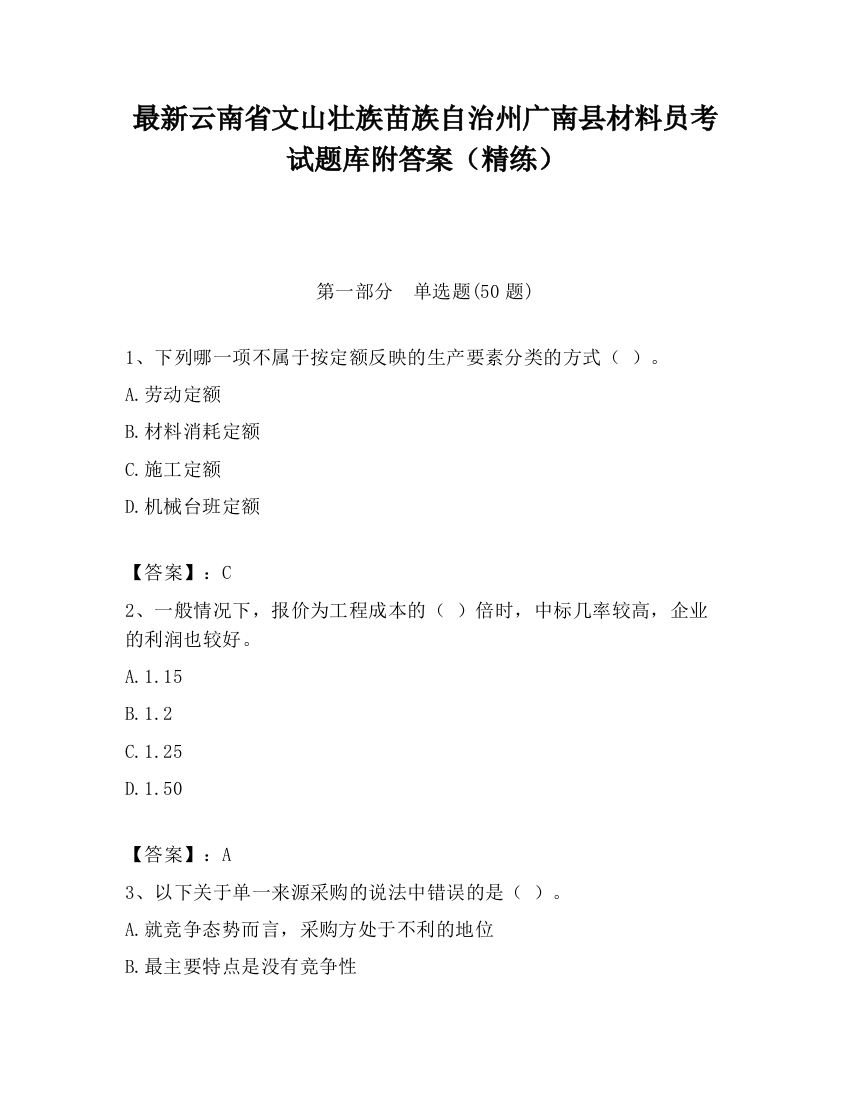 最新云南省文山壮族苗族自治州广南县材料员考试题库附答案（精练）

第一部分　单选题(50 题)

1、下列哪一项不属于按定额反映的生产要素分类的方式（ ）。

A.劳动定额

B.材料消耗定额

C.施工定额

D.机械台班定额

【答案】：C

2、一般情况下，报价为工程成本的（ ）倍时，中标几率较高，企业的利润也较好。

A.1.15

B.1.2

C.1.25

D.1.50

【答案】：A

3、以下关于单一来源采购的说法中错误的是（ ）。

A.就竞争态势而言，采购方处于不利的地位

B.最主要特点是没有竞争性